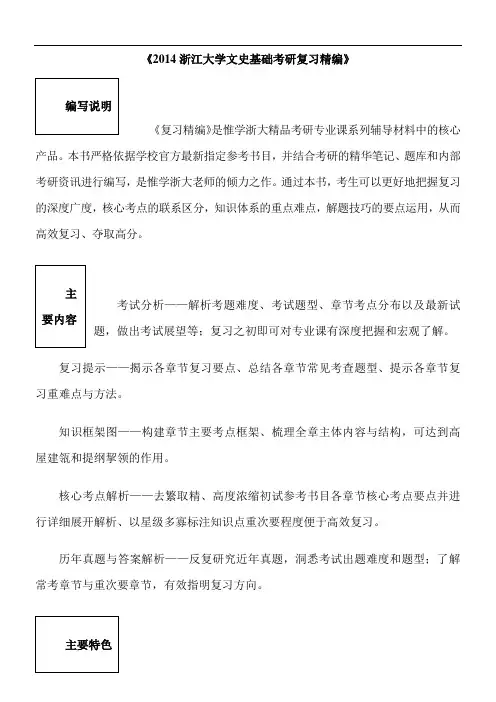 《2014 浙江大学文史基础考研复习精编》

编写说明

《复习精编》是惟学浙大精品考研专业课系列辅导材料中的核心产品。本书严格依据学校官方最新指定参考书目，并结合考研的精华笔记、题库和内部考研资讯进行编写，是惟学浙大老师的倾力之作。通过本书，考生可以更好地把握复习的深度广度，核心考点的联系区分，知识体系的重点难点，解题技巧的要点运用，从而高效复习、夺取高分。

主要内容

考试分析——解析考题难度、考试题型、章节考点分布以及最新试题，做出考试展望等；复习之初即可对专业课有深度把握和宏观了解。

复习提示——揭示各章节复习要点、总结各章节常见考查题型、提示各章节复习重难点与方法。

知识框架图——构建章节主要考点框架、梳理全章主体内容与结构，可达到高屋建瓴和提纲挈领的作用。

核心考点解析——去繁取精、高度浓缩初试参考书目各章节核心考点要点并进行详细展开解析、以星级多寡标注知识点重次要程度便于高效复习。

历年真题与答案解析——反复研究近年真题，洞悉考试出题难度和题型；了解常考章节与重次要章节，有效指明复习方向。

主要特色